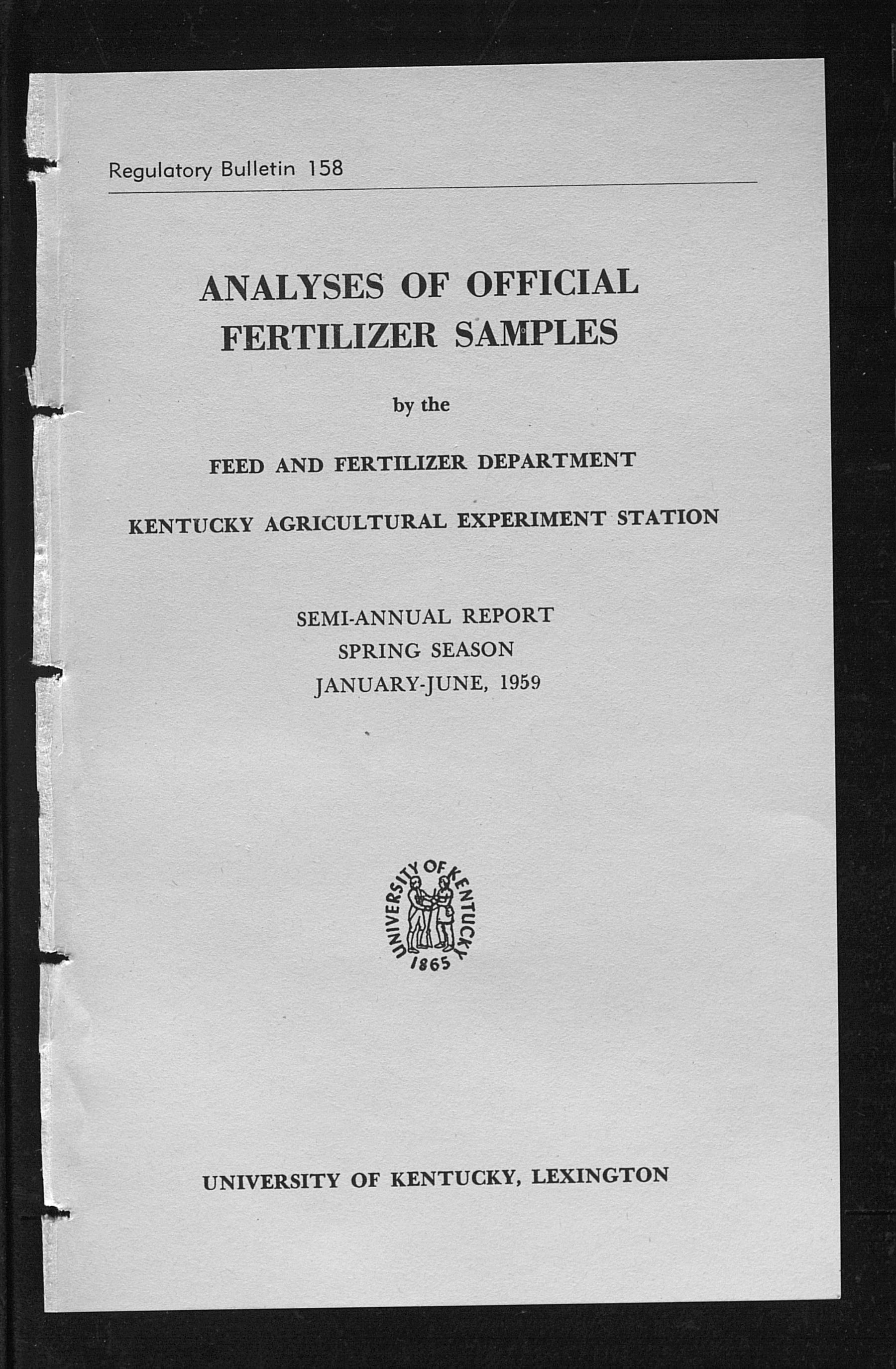 Regulatory Bulletin 158

ANALYSES OF OFFICIAL FERTILIZER SAMPLES

by the

FEED AND FERTILIZER DEPARTMENT

KENTUCKY AGRICULTURAL EXPERIMENT STATION

SEMI-ANNUAL REPORT
SPRING SEASON
JANUARY-JUNE, 1959

UNIVERSITY OF KENTUCKY
1865

UNIVERSITY OF KENTUCKY, LEXINGTON